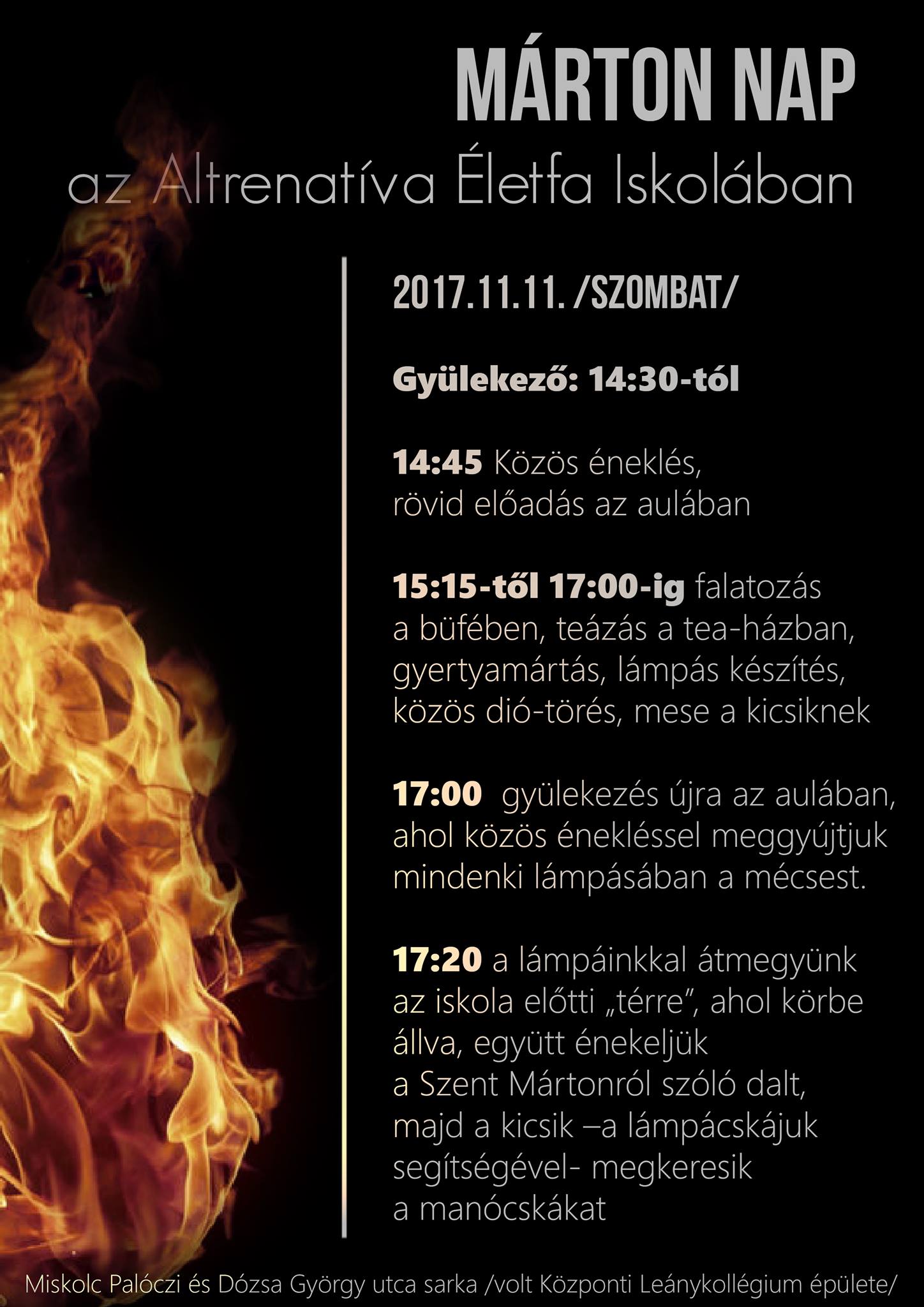 MÁRTON NAP

az Altrenatíva Életfa Iskolában

2017.11.11. /SZOMBAT/

Gyülekező: 14:30-tól

14:45 Közös éneklés, rövid előadás az aulában

15:15-től 17:00-ig falatozás a büfében, teázás a tea-házban, gyertyamártás, lámpás készítés, közös dió-törés, mese a kicsiknek

17:00 gyülekezés újra az aulában, ahol közös énekléssel meggyújtjuk mindenki lámpásában a mécsest.

17:20 a lámpáinkkal átmegyünk az iskola előtti „térre", ahol körbe állva, együtt énekeljük a Szent Mártonról szóló dalt, majd a kicsik –a lámpácskájuk segítségével- megkeresik a manócskákat

Miskolc Palóczi és Dózsa György utca sarka /volt Központi Leánykollégium épülete/